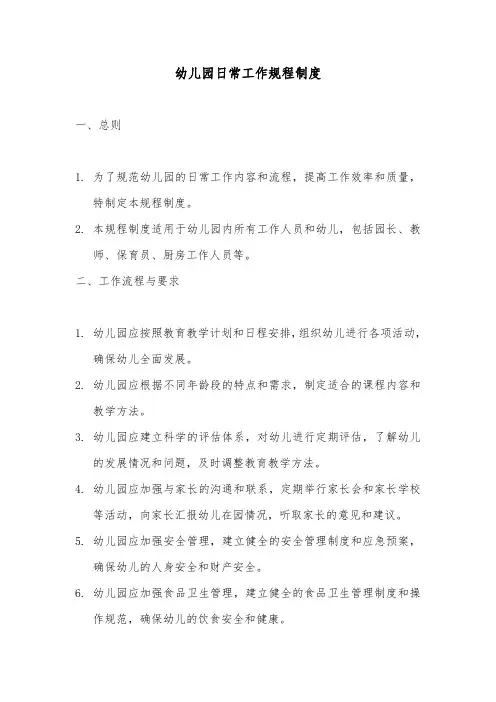 幼儿园日常工作规程制度

一、总则

1. 为了规范幼儿园的日常工作内容和流程，提高工作效率和质量，特制定本规程制度。

2. 本规程制度适用于幼儿园内所有工作人员和幼儿，包括园长、教师、保育员、厨房工作人员等。

二、工作流程与要求

1. 幼儿园应按照教育教学计划和日程安排，组织幼儿进行各项活动，确保幼儿全面发展。

2. 幼儿园应根据不同年龄段的特点和需求，制定适合的课程内容和教学方法。

3. 幼儿园应建立科学的评估体系，对幼儿进行定期评估，了解幼儿的发展情况和问题，及时调整教育教学方法。

4. 幼儿园应加强与家长的沟通和联系，定期举行家长会和家长学校等活动，向家长汇报幼儿在园情况，听取家长的意见和建议。

5. 幼儿园应加强安全管理，建立健全的安全管理制度和应急预案，确保幼儿的人身安全和财产安全。

6. 幼儿园应加强食品卫生管理，建立健全的食品卫生管理制度和操作规范，确保幼儿的饮食安全和健康。